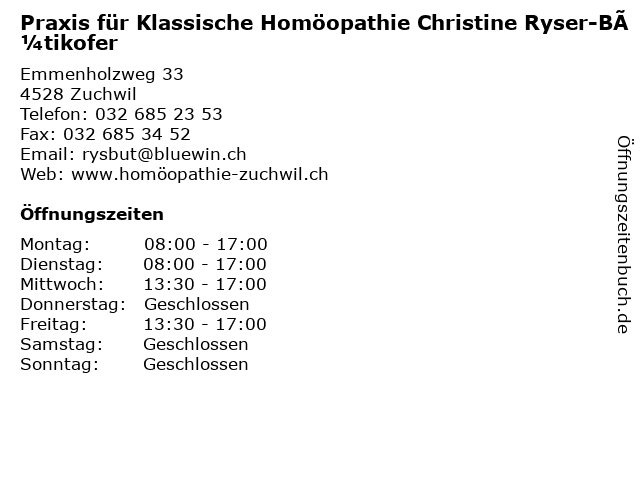 Praxis für Klassische Homöopathie Christine Ryser-BÃ¼tikofer

Emmenholzweg 33
4528 Zuchwil
Telefon: 032 685 23 53
Fax: 032 685 34 52
Email: rysbut@bluewin.ch
Web: www.homöopathie-zuchwil.ch

Öffnungszeiten

| Montag: | 08:00 - 17:00 |
|---|---|
| Dienstag: | 08:00 - 17:00 |
| Mittwoch: | 13:30 - 17:00 |
| Donnerstag: | Geschlossen |
| Freitag: | 13:30 - 17:00 |
| Samstag: | Geschlossen |
| Sonntag: | Geschlossen |

Öffnungszeitenbuch.de